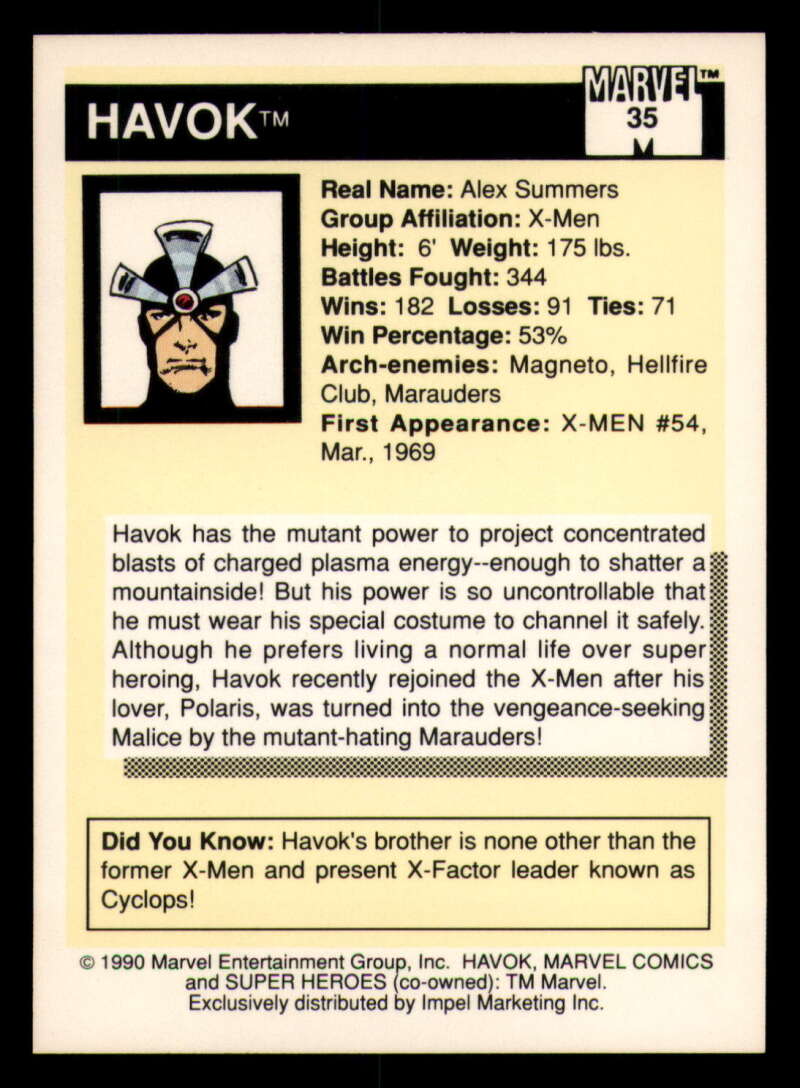 HAVOK™

MARVEL™
35

Real Name: Alex Summers
Group Affiliation: X-Men
Height: 6' Weight: 175 lbs.
Battles Fought: 344
Wins: 182 Losses: 91 Ties: 71
Win Percentage: 53%
Arch-enemies: Magneto, Hellfire Club, Marauders
First Appearance: X-MEN #54, Mar., 1969

Havok has the mutant power to project concentrated blasts of charged plasma energy--enough to shatter a mountainside! But his power is so uncontrollable that he must wear his special costume to channel it safely. Although he prefers living a normal life over super heroing, Havok recently rejoined the X-Men after his lover, Polaris, was turned into the vengeance-seeking Malice by the mutant-hating Marauders!

Did You Know: Havok's brother is none other than the former X-Men and present X-Factor leader known as Cyclops!

© 1990 Marvel Entertainment Group, Inc. HAVOK, MARVEL COMICS and SUPER HEROES (co-owned): TM Marvel. Exclusively distributed by Impel Marketing Inc.